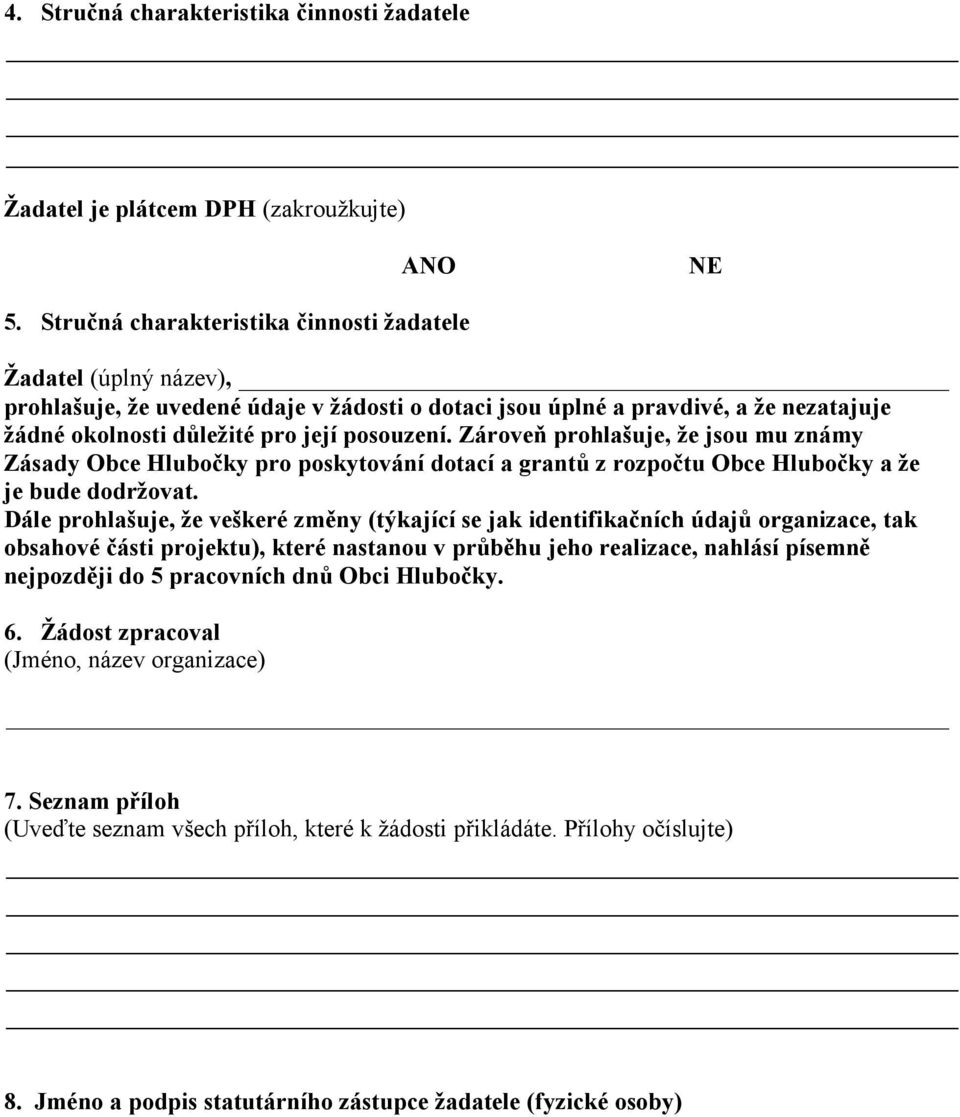 4. Stručná charakteristika činnosti žadatele

Žadatel je plátcem DPH (zakroužkujte)

ANO NE

5. Stručná charakteristika činnosti žadatele

Žadatel (úplný název),
prohlašuje, že uvedené údaje v žádosti o dotaci jsou úplné a pravdivé, a že nezatajuje žádné okolnosti důležité pro její posouzení. Zároveň prohlašuje, že jsou mu známy Zásady Obce Hlubočky pro poskytování dotací a grantů z rozpočtu Obce Hlubočky a že je bude dodržovat.
Dále prohlašuje, že veškeré změny (týkající se jak identifikačních údajů organizace, tak obsahové části projektu), které nastanou v průběhu jeho realizace, nahlásí písemně nejpozději do 5 pracovních dnů Obci Hlubočky.

6. Žádost zpracoval
(Jméno, název organizace)

7. Seznam příloh
(Uveďte seznam všech příloh, které k žádosti přikládáte. Přílohy očíslujte)

8. Jméno a podpis statutárního zástupce žadatele (fyzické osoby)